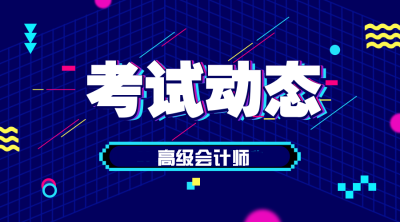 考试动态

高级会计师